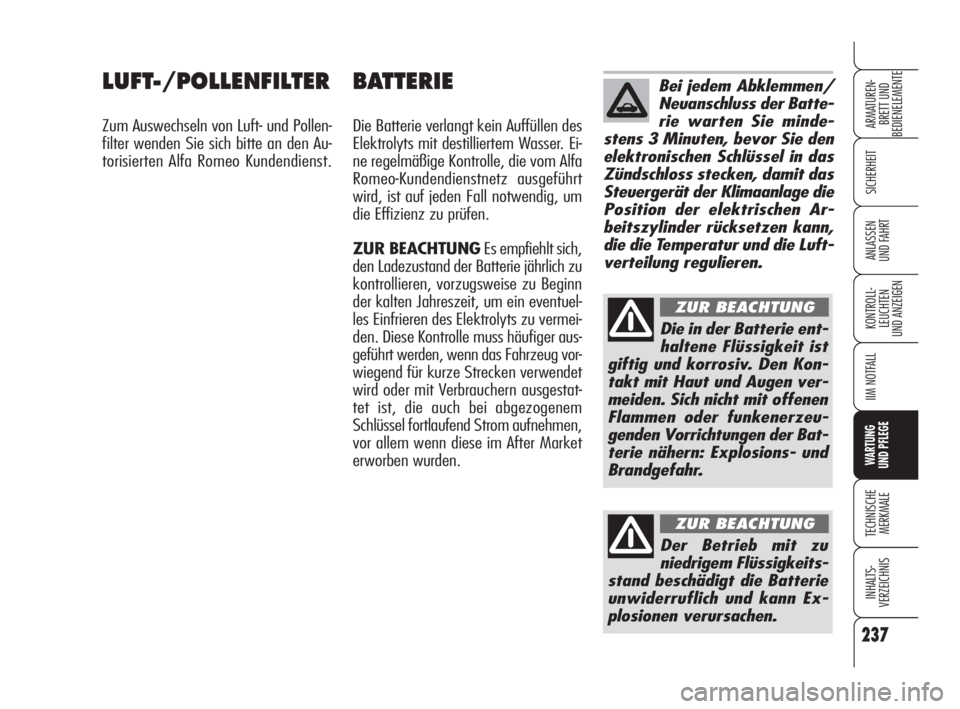 LUFT-/POLLENFILTER

Zum Auswechseln von Luft- und Pollenfilter wenden Sie sich bitte an den Autorisierten Alfa Romeo Kundendienst.

BATTERIE

Die Batterie verlangt kein Auffüllen des Elektrolyts mit destilliertem Wasser. Eine regelmäßige Kontrolle, die vom Alfa Romeo-Kundendienstnetz ausgeführt wird, ist auf jeden Fall notwendig, um die Effizienz zu prüfen.

ZUR BEACHTUNG Es empfiehlt sich, den Ladezustand der Batterie jährlich zu kontrollieren, vorzugsweise zu Beginn der kalten Jahreszeit, um ein eventuelles Einfrieren des Elektrolyts zu vermeiden. Diese Kontrolle muss häufiger ausgeführt werden, wenn das Fahrzeug vorwiegend für kurze Strecken verwendet wird oder mit Verbrauchern ausgestattet ist, die auch bei abgezogenem Schlüssel fortlaufend Strom aufnehmen, vor allem wenn diese im After Market erworben wurden.

Bei jedem Abklemmen/Neuanschluss der Batterie warten Sie mindestens 3 Minuten, bevor Sie den elektronischen Schlüssel in das Zündschloss stecken, damit das Steuergerät der Klimaanlage die Position der elektrischen Arbeitszylinder rücksetzen kann, die die Temperatur und die Luftverteilung regulieren.

ZUR BEACHTUNG

Die in der Batterie enthaltene Flüssigkeit ist giftig und korrosiv. Den Kontakt mit Haut und Augen vermeiden. Sich nicht mit offenen Flammen oder funkenerzeugenden Vorrichtungen der Batterie nähern: Explosions- und Brandgefahr.

ZUR BEACHTUNG

Der Betrieb mit zu niedrigem Flüssigkeitsstand beschädigt die Batterie unwiderruflich und kann Explosionen verursachen.

ARMATUREN-BRETT UND BEDIENELEMENTE
SICHERHEIT
ANLASSEN UND FAHRT
KONTROLL-LEUCHTEN UND ANZEIGEN
IIM NOTFALL
WARTUNG UND PFLEGE
TECHNISCHE MERKMALE
INHALTS-VERZEICHNIS

237

carmanualsonline.info